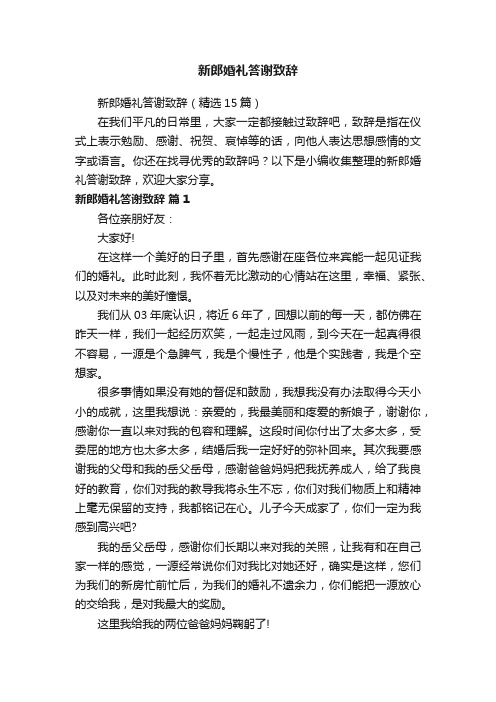 新郎婚礼答谢致辞

新郎婚礼答谢致辞（精选15篇）

在我们平凡的日常里，大家一定都接触过致辞吧，致辞是指在仪式上表示勉励、感谢、祝贺、哀悼等的话，向他人表达思想感情的文字或语言。你还在找寻优秀的致辞吗？以下是小编收集整理的新郎婚礼答谢致辞，欢迎大家分享。

新郎婚礼答谢致辞 篇1

各位亲朋好友：

大家好!

在这样一个美好的日子里，首先感谢在座各位来宾能一起见证我们的婚礼。此时此刻，我怀着无比激动的心情站在这里，幸福、紧张、以及对未来的美好憧憬。

我们从03年底认识，将近6年了，回想以前的每一天，都仿佛在昨天一样，我们一起经历欢笑，一起走过风雨，到今天在一起真得很不容易，一源是个急脾气，我是个慢性子，他是个实践者，我是个空想家。

很多事情如果没有她的督促和鼓励，我想我没有办法取得今天小小的成就，这里我想说：亲爱的，我最美丽和疼爱的新娘子，谢谢你，感谢你一直以来对我的包容和理解。这段时间你付出了太多太多，受委屈的地方也太多太多，结婚后我一定好好的弥补回来。其次我要感谢我的父母和我的岳父岳母，感谢爸爸妈妈把我抚养成人，给了我良好的教育，你们对我的教导我将永生不忘，你们对我物质上和精神上毫无保留的支持，我都铭记在心。儿子今天成家了，你们一定为我感到高兴吧?

我的岳父岳母，感谢你们长期以来对我的关照，让我有和在自己家一样的感觉，一源经常说你们对我比对她还好，确实是这样，您们为我们的新房忙前忙后，为我们的婚礼不遗余力，你们能把一源放心的交给我，是对我最大的奖励。

这里我给我的两位爸爸妈妈鞠躬了!